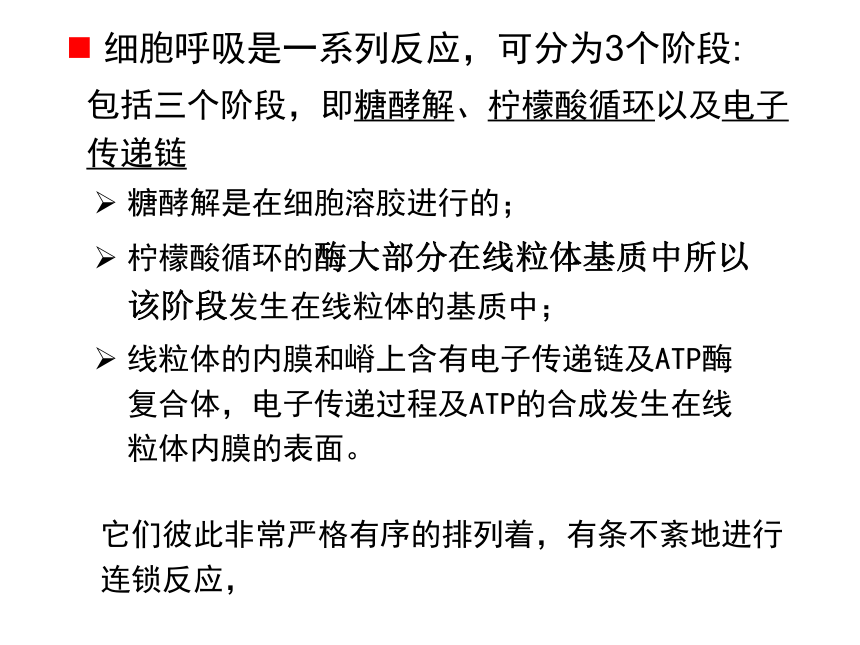 ■ 细胞呼吸是一系列反应，可分为3个阶段:

包括三个阶段，即糖酵解、柠檬酸循环以及电子传递链

➢ 糖酵解是在细胞溶胶进行的；

➢ 柠檬酸循环的酶大部分在线粒体基质中所以该阶段发生在线粒体的基质中；

➢ 线粒体的内膜和嵴上含有电子传递链及ATP酶复合体，电子传递过程及ATP的合成发生在线粒体内膜的表面。

它们彼此非常严格有序的排列着，有条不紊地进行连锁反应，